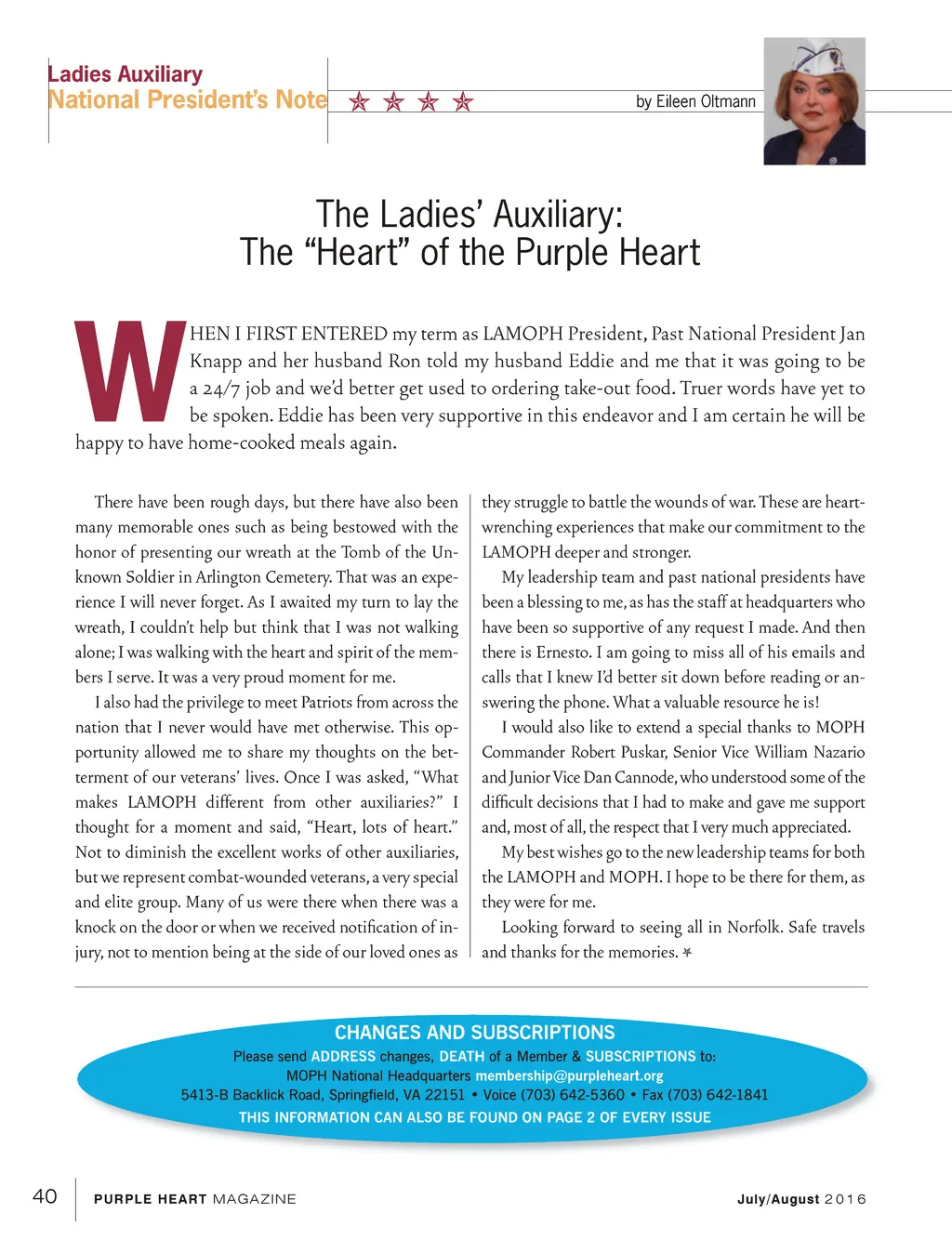 Ladies Auxiliary
National President's Note

by Eileen Oltmann

The Ladies' Auxiliary:
The "Heart" of the Purple Heart

WHEN I FIRST ENTERED my term as LAMOPH President, Past National President Jan Knapp and her husband Ron told my husband Eddie and me that it was going to be a 24/7 job and we'd better get used to ordering take-out food. Truer words have yet to be spoken. Eddie has been very supportive in this endeavor and I am certain he will be happy to have home-cooked meals again.

There have been rough days, but there have also been many memorable ones such as being bestowed with the honor of presenting our wreath at the Tomb of the Unknown Soldier in Arlington Cemetery. That was an experience I will never forget. As I awaited my turn to lay the wreath, I couldn't help but think that I was not walking alone; I was walking with the heart and spirit of the members I serve. It was a very proud moment for me.

I also had the privilege to meet Patriots from across the nation that I never would have met otherwise. This opportunity allowed me to share my thoughts on the betterment of our veterans' lives. Once I was asked, "What makes LAMOPH different from other auxiliaries?" I thought for a moment and said, "Heart, lots of heart." Not to diminish the excellent works of other auxiliaries, but we represent combat-wounded veterans, a very special and elite group. Many of us were there when there was a knock on the door or when we received notification of injury, not to mention being at the side of our loved ones as they struggle to battle the wounds of war. These are heart-wrenching experiences that make our commitment to the LAMOPH deeper and stronger.

My leadership team and past national presidents have been a blessing to me, as has the staff at headquarters who have been so supportive of any request I made. And then there is Ernesto. I am going to miss all of his emails and calls that I knew I'd better sit down before reading or answering the phone. What a valuable resource he is!

I would also like to extend a special thanks to MOPH Commander Robert Puskar, Senior Vice William Nazario and Junior Vice Dan Cannode, who understood some of the difficult decisions that I had to make and gave me support and, most of all, the respect that I very much appreciated.

My best wishes go to the new leadership teams for both the LAMOPH and MOPH. I hope to be there for them, as they were for me.

Looking forward to seeing all in Norfolk. Safe travels and thanks for the memories.

CHANGES AND SUBSCRIPTIONS
Please send ADDRESS changes, DEATH of a Member & SUBSCRIPTIONS to:
MOPH National Headquarters membership@purpleheart.org
5413-B Backlick Road, Springfield, VA 22151 • Voice (703) 642-5360 • Fax (703) 642-1841
THIS INFORMATION CAN ALSO BE FOUND ON PAGE 2 OF EVERY ISSUE

40 PURPLE HEART MAGAZINE July/August 2016